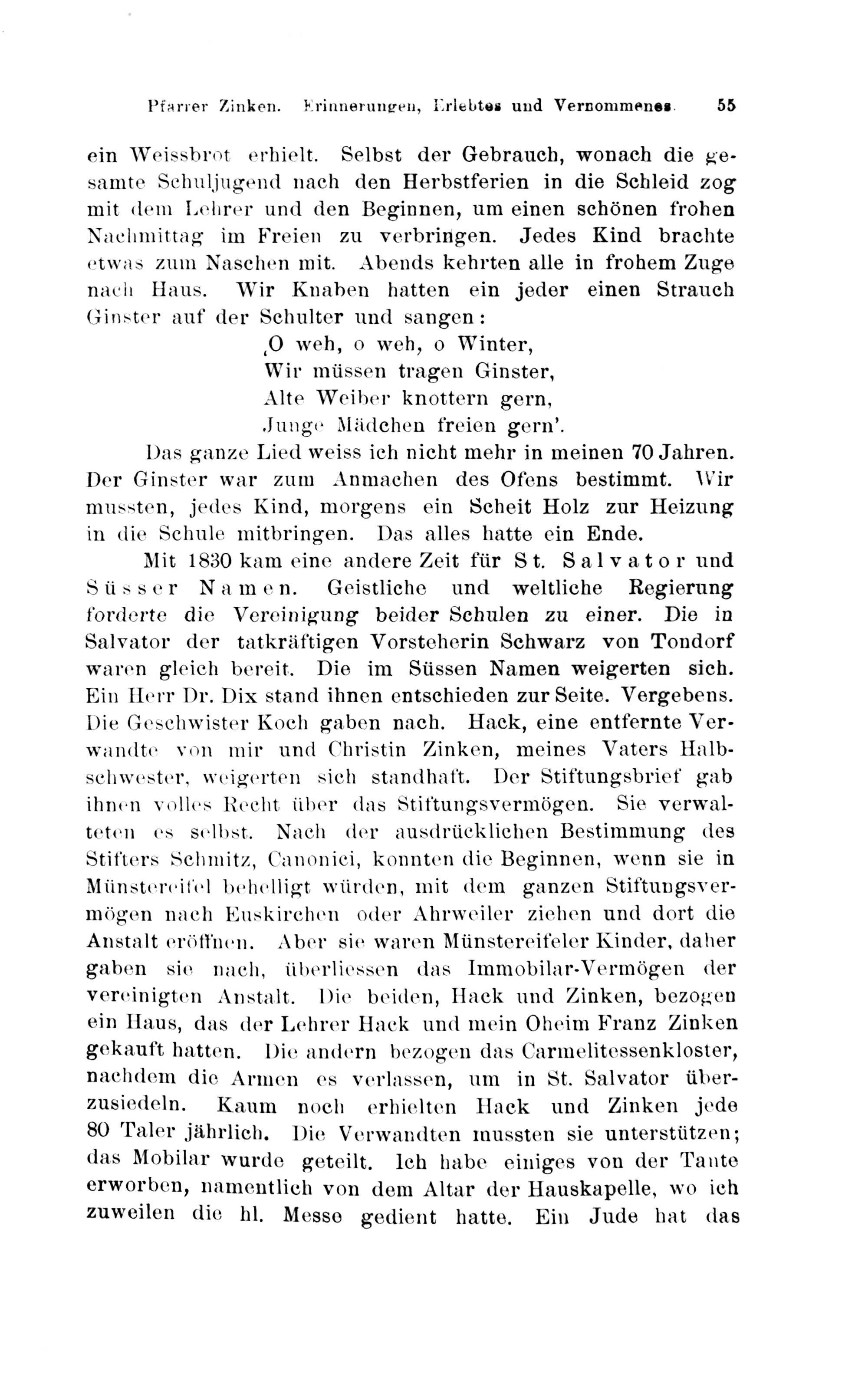 Pfarrer Zinken. Erinnerungen, Erlebtes und Vernommenes. 55

ein Weissbrot erhielt. Selbst der Gebrauch, wonach die gesamte Schuljugend nach den Herbstferien in die Schleid zog mit dem Lehrer und den Beginnen, um einen schönen frohen Nachmittag im Freien zu verbringen. Jedes Kind brachte etwas zum Naschen mit. Abends kehrten alle in frohem Zuge nach Haus. Wir Knaben hatten ein jeder einen Strauch Ginster auf der Schulter und sangen:

‚O weh, o weh, o Winter,
Wir müssen tragen Ginster,
Alte Weiber knottern gern,
Junge Mädchen freien gern'.

Das ganze Lied weiss ich nicht mehr in meinen 70 Jahren. Der Ginster war zum Anmachen des Ofens bestimmt. Wir mussten, jedes Kind, morgens ein Scheit Holz zur Heizung in die Schule mitbringen. Das alles hatte ein Ende.

Mit 1830 kam eine andere Zeit für St. Salvator und Süsser Namen. Geistliche und weltliche Regierung forderte die Vereinigung beider Schulen zu einer. Die in Salvator der tatkräftigen Vorsteherin Schwarz von Tondorf waren gleich bereit. Die im Süssen Namen weigerten sich. Ein Herr Dr. Dix stand ihnen entschieden zur Seite. Vergebens. Die Geschwister Koch gaben nach. Hack, eine entfernte Verwandte von mir und Christin Zinken, meines Vaters Halbschwester, weigerten sich standhaft. Der Stiftungsbrief gab ihnen volles Recht über das Stiftungsvermögen. Sie verwalteten es selbst. Nach der ausdrücklichen Bestimmung des Stifters Schmitz, Canonici, konnten die Beginnen, wenn sie in Münstereifel behelligt würden, mit dem ganzen Stiftungsvermögen nach Euskirchen oder Ahrweiler ziehen und dort die Anstalt eröffnen. Aber sie waren Münstereifeler Kinder, daher gaben sie nach, überliessen das Immobilar-Vermögen der vereinigten Anstalt. Die beiden, Hack und Zinken, bezogen ein Haus, das der Lehrer Hack und mein Oheim Franz Zinken gekauft hatten. Die andern bezogen das Carmelitessenkloster, nachdem die Armen es verlassen, um in St. Salvator überzusiedeln. Kaum noch erhielten Hack und Zinken jede 80 Taler jährlich. Die Verwandten mussten sie unterstützen; das Mobilar wurde geteilt. Ich habe einiges von der Tante erworben, namentlich von dem Altar der Hauskapelle, wo ich zuweilen die hl. Messe gedient hatte. Ein Jude hat das